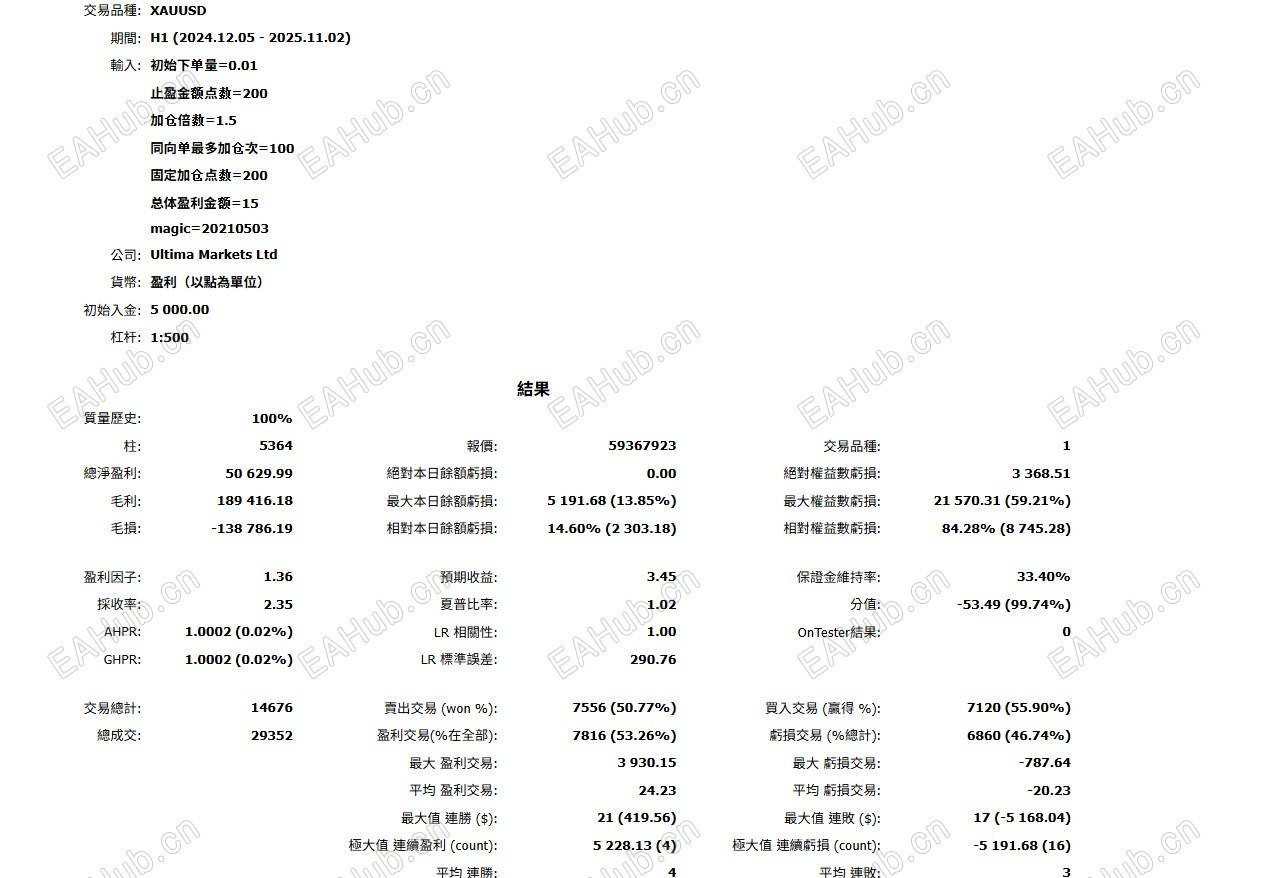 交易品種: XAUUSD
期間: H1 (2024.12.05 - 2025.11.02)
輸入: 初始下单量=0.01
止盈金额点数=200
加仓倍数=1.5
同向单最多加仓次=100
固定加仓点数=200
总体盈利金额=15
magic=20210503
公司: Ultima Markets Ltd
貨幣: 盈利（以點為單位）
初始入金: 5 000.00
杠杆: 1:500

結果

質量歷史: 100%
柱: 5364
報價: 59367923
交易品種: 1
總淨盈利: 50 629.99
絕對本日餘額虧損: 0.00
絕對權益數虧損: 3 368.51
毛利: 189 416.18
最大本日餘額虧損: 5 191.68 (13.85%)
最大權益數虧損: 21 570.31 (59.21%)
毛損: -138 786.19
相對本日餘額虧損: 14.60% (2 303.18)
相對權益數虧損: 84.28% (8 745.28)

盈利因子: 1.36
預期收益: 3.45
保證金維持率: 33.40%
採收率: 2.35
夏普比率: 1.02
分值: -53.49 (99.74%)
AHPR: 1.0002 (0.02%)
LR 相關性: 1.00
OnTester結果: 0
GHPR: 1.0002 (0.02%)
LR 標準誤差: 290.76

交易總計: 14676
賣出交易 (won %): 7556 (50.77%)
買入交易 (贏得 %): 7120 (55.90%)
總成交: 29352
盈利交易(%在全部): 7816 (53.26%)
虧損交易 (%總計): 6860 (46.74%)
最大 盈利交易: 3 930.15
最大 虧損交易: -787.64
平均 盈利交易: 24.23
平均 虧損交易: -20.23
最大值 連勝 ($): 21 (419.56)
最大值 連敗 ($): 17 (-5 168.04)
極大值 連續盈利 (count): 5 228.13 (4)
極大值 連續虧損 (count): -5 191.68 (16)
平均 連勝: 4
平均 連敗: 3

EAHub.cn